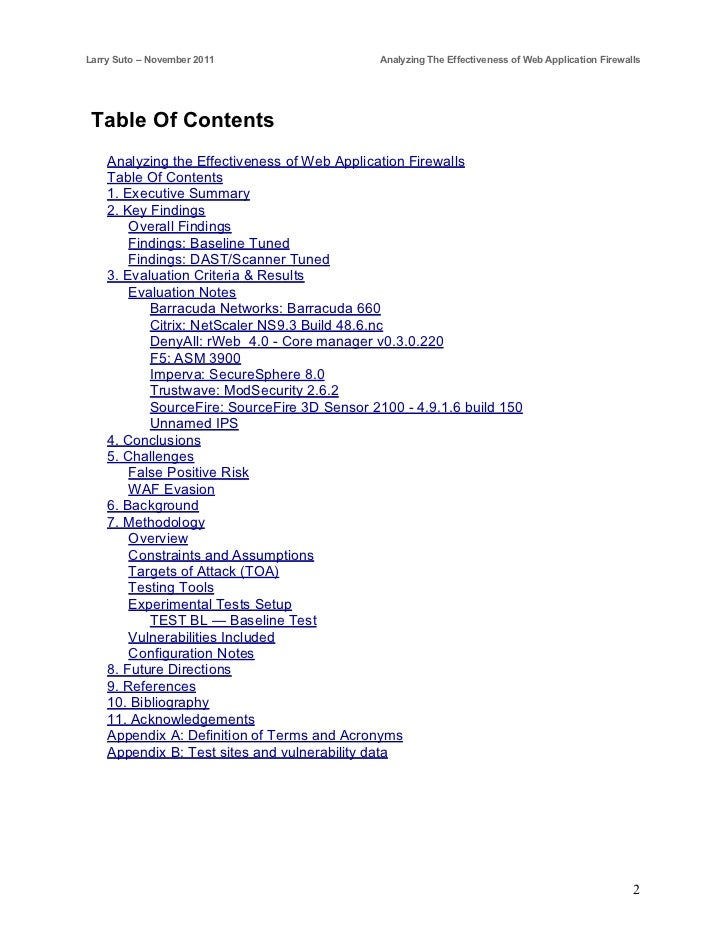 Larry Suto – November 2011

Analyzing The Effectiveness of Web Application Firewalls

Table Of Contents

Analyzing the Effectiveness of Web Application Firewalls
Table Of Contents
1. Executive Summary
2. Key Findings
Overall Findings
Findings: Baseline Tuned
Findings: DAST/Scanner Tuned
3. Evaluation Criteria & Results
Evaluation Notes
Barracuda Networks: Barracuda 660
Citrix: NetScaler NS9.3 Build 48.6.nc
DenyAll: rWeb 4.0 - Core manager v0.3.0.220
F5: ASM 3900
Imperva: SecureSphere 8.0
Trustwave: ModSecurity 2.6.2
SourceFire: SourceFire 3D Sensor 2100 - 4.9.1.6 build 150
Unnamed IPS
4. Conclusions
5. Challenges
False Positive Risk
WAF Evasion
6. Background
7. Methodology
Overview
Constraints and Assumptions
Targets of Attack (TOA)
Testing Tools
Experimental Tests Setup
TEST BL — Baseline Test
Vulnerabilities Included
Configuration Notes
8. Future Directions
9. References
10. Bibliography
11. Acknowledgements
Appendix A: Definition of Terms and Acronyms
Appendix B: Test sites and vulnerability data

2